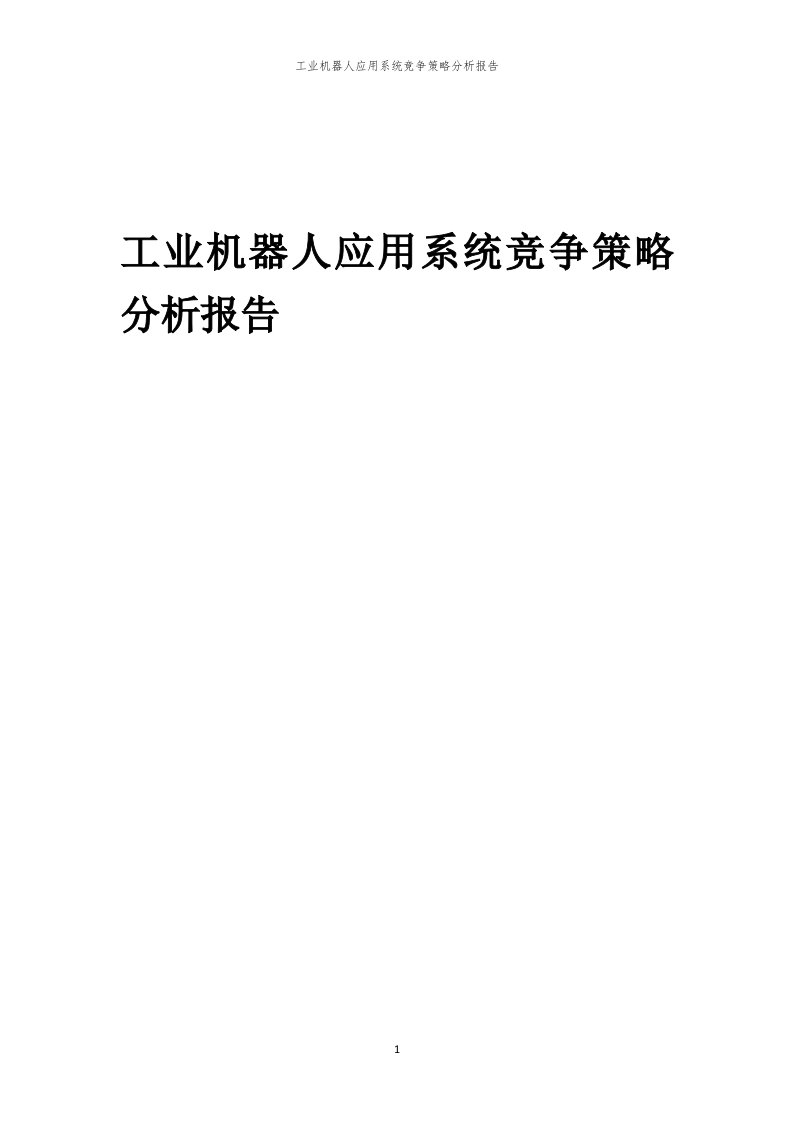 工业机器人应用系统竞争策略分析报告

工业机器人应用系统竞争策略分析报告

1